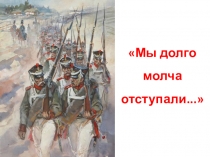 «Мы долго молча отступали...»